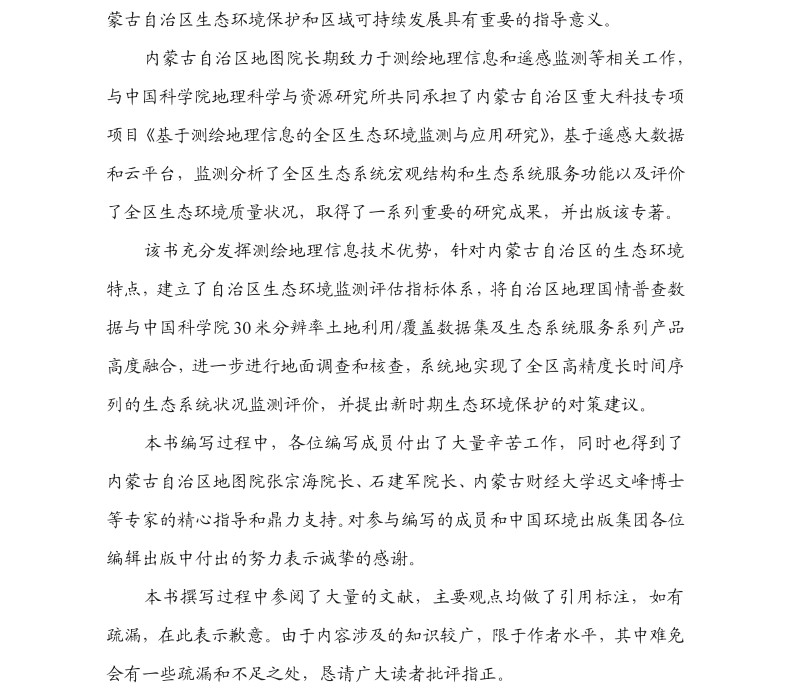 蒙古自治区生态环境保护和区域可持续发展具有重要的指导意义。

内蒙古自治区地图院长期致力于测绘地理信息和遥感监测等相关工作，与中国科学院地理科学与资源研究所共同承担了内蒙古自治区重大科技专项项目《基于测绘地理信息的全区生态环境监测与应用研究》，基于遥感大数据和云平台，监测分析了全区生态系统宏观结构和生态系统服务功能以及评价了全区生态环境质量状况，取得了一系列重要的研究成果，并出版该专著。

该书充分发挥测绘地理信息技术优势，针对内蒙古自治区的生态环境特点，建立了自治区生态环境监测评估指标体系，将自治区地理国情普查数据与中国科学院30米分辨率土地利用/覆盖数据集及生态系统服务系列产品高度融合，进一步进行地面调查和核查，系统地实现了全区高精度长时间序列的生态系统状况监测评价，并提出新时期生态环境保护的对策建议。

本书编写过程中，各位编写成员付出了大量辛苦工作，同时也得到了内蒙古自治区地图院张宗海院长、石建军院长、内蒙古财经大学迟文峰博士等专家的精心指导和鼎力支持。对参与编写的成员和中国环境出版集团各位编辑出版中付出的努力表示诚挚的感谢。

本书撰写过程中参阅了大量的文献，主要观点均做了引用标注，如有疏漏，在此表示歉意。由于内容涉及的知识较广，限于作者水平，其中难免会有一些疏漏和不足之处，恳请广大读者批评指正。